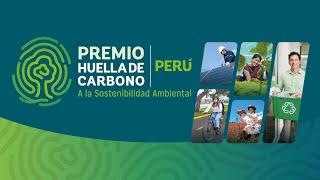 PREMIO HUELLA DE CARBONO
PERÚ
A la Sostenibilidad Ambiental